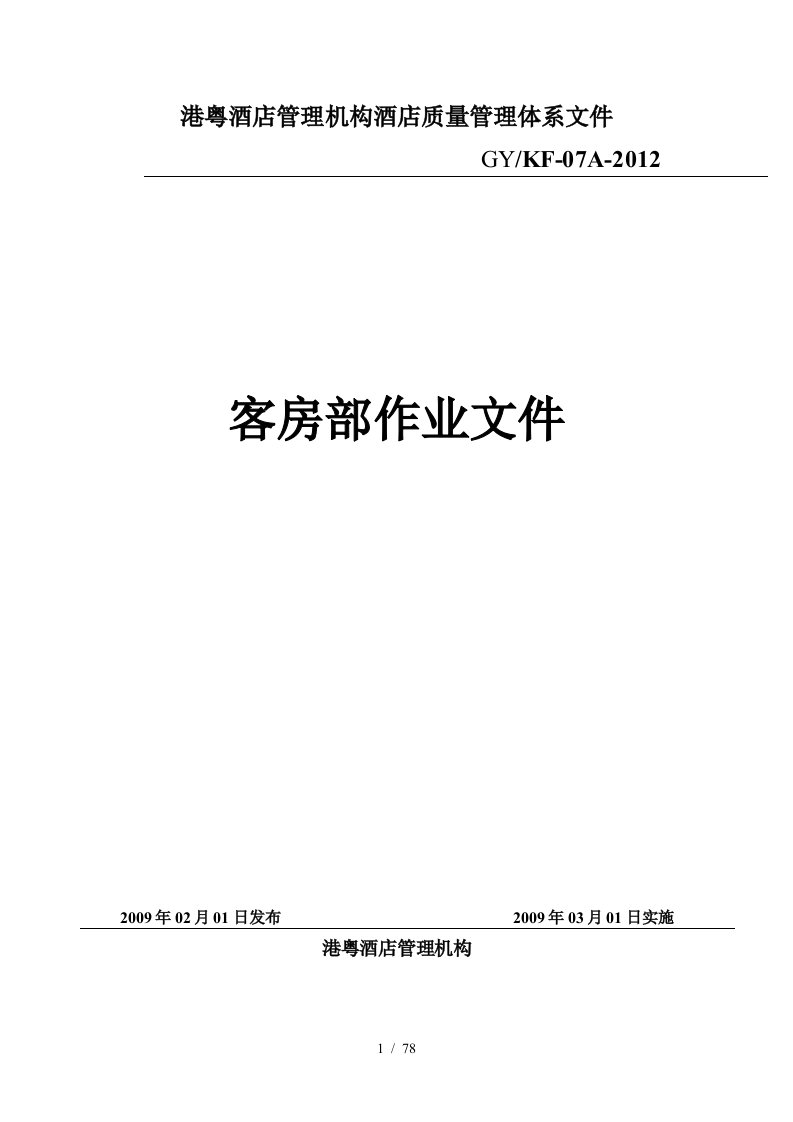 港粤酒店管理机构酒店质量管理体系文件

GY/KF-07A-2012

客房部作业文件

2009 年 02 月 01 日发布

2009 年 03 月 01 日实施

港粤酒店管理机构

1 / 78